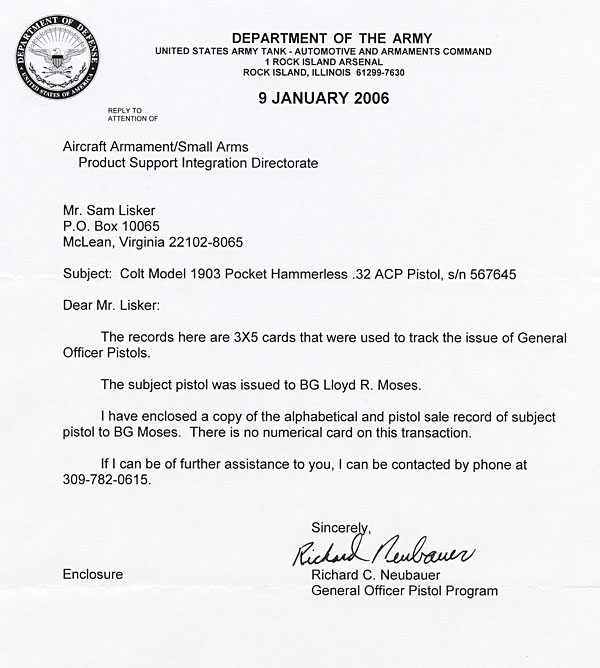 DEPARTMENT OF DEFENSE
UNITED STATES OF AMERICA

DEPARTMENT OF THE ARMY
UNITED STATES ARMY TANK - AUTOMOTIVE AND ARMAMENTS COMMAND
1 ROCK ISLAND ARSENAL
ROCK ISLAND, ILLINOIS 61299-7630

9 JANUARY 2006

REPLY TO
ATTENTION OF

Aircraft Armament/Small Arms
Product Support Integration Directorate

Mr. Sam Lisker
P.O. Box 10065
McLean, Virginia 22102-8065

Subject: Colt Model 1903 Pocket Hammerless .32 ACP Pistol, s/n 567645

Dear Mr. Lisker:

The records here are 3X5 cards that were used to track the issue of General Officer Pistols.

The subject pistol was issued to BG Lloyd R. Moses.

I have enclosed a copy of the alphabetical and pistol sale record of subject pistol to BG Moses. There is no numerical card on this transaction.

If I can be of further assistance to you, I can be contacted by phone at 309-782-0615.

Sincerely,

Richard Neubauer

Richard C. Neubauer
General Officer Pistol Program

Enclosure